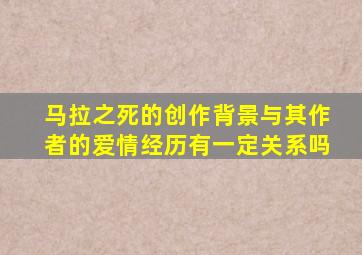 马拉之死的创作背景与其作者的爱情经历有一定关系吗